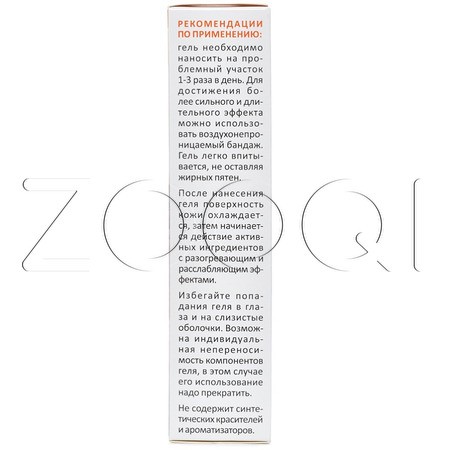 РЕКОМЕНДАЦИИ ПО ПРИМЕНЕНИЮ:
гель необходимо наносить на проблемный участок 1-3 раза в день. Для достижения более сильного и длительного эффекта можно использовать воздухонепроницаемый бандаж. Гель легко впитывается, не оставляя жирных пятен.

После нанесения геля поверхность кожи охлаждается, затем начинается действие активных ингредиентов с разогревающим и расслабляющим эффектами.

Избегайте попадания геля в глаза и на слизистые оболочки. Возможна индивидуальная непереносимость компонентов геля, в этом случае его использование надо прекратить.

Не содержит синтетических красителей и ароматизаторов.

ZOOQI